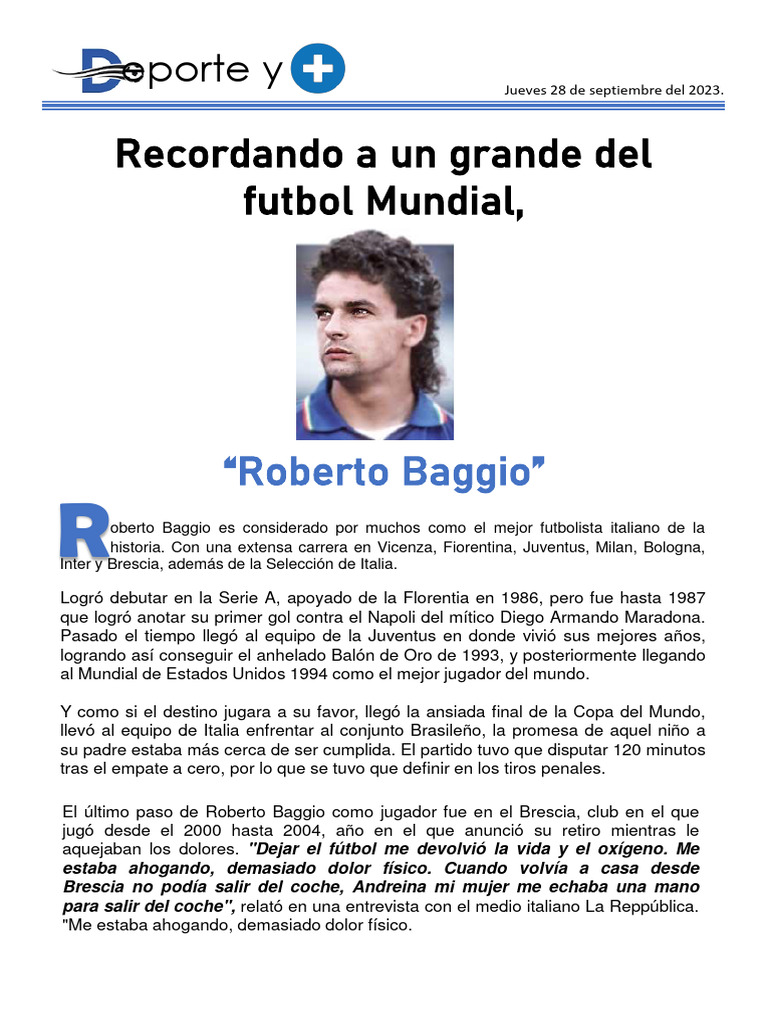 Deporte y +

Jueves 28 de septiembre del 2023.

Recordando a un grande del futbol Mundial,

“Roberto Baggio”

Roberto Baggio es considerado por muchos como el mejor futbolista italiano de la historia. Con una extensa carrera en Vicenza, Fiorentina, Juventus, Milan, Bologna, Inter y Brescia, además de la Selección de Italia.

Logró debutar en la Serie A, apoyado de la Florentia en 1986, pero fue hasta 1987 que logró anotar su primer gol contra el Napoli del mítico Diego Armando Maradona. Pasado el tiempo llegó al equipo de la Juventus en donde vivió sus mejores años, logrando así conseguir el anhelado Balón de Oro de 1993, y posteriormente llegando al Mundial de Estados Unidos 1994 como el mejor jugador del mundo.

Y como si el destino jugara a su favor, llegó la ansiada final de la Copa del Mundo, llevó al equipo de Italia enfrentar al conjunto Brasileño, la promesa de aquel niño a su padre estaba más cerca de ser cumplida. El partido tuvo que disputar 120 minutos tras el empate a cero, por lo que se tuvo que definir en los tiros penales.

El último paso de Roberto Baggio como jugador fue en el Brescia, club en el que jugó desde el 2000 hasta 2004, año en el que anunció su retiro mientras le aquejaban los dolores. "Dejar el fútbol me devolvió la vida y el oxígeno. Me estaba ahogando, demasiado dolor físico. Cuando volvía a casa desde Brescia no podía salir del coche, Andreina mi mujer me echaba una mano para salir del coche", relató en una entrevista con el medio italiano La Reppública. "Me estaba ahogando, demasiado dolor físico.